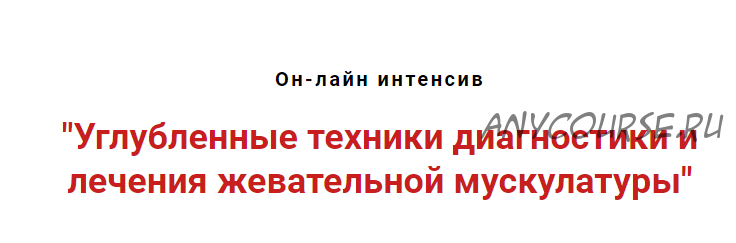 Он-лайн интенсив

"Углубленные техники диагностики и лечения жевательной мускулатуры"

ANYCOURSE.RU